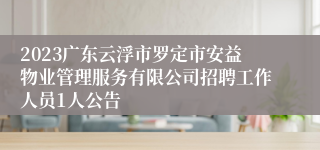 2023广东云浮市罗定市安益物业管理服务有限公司招聘工作人员1人公告